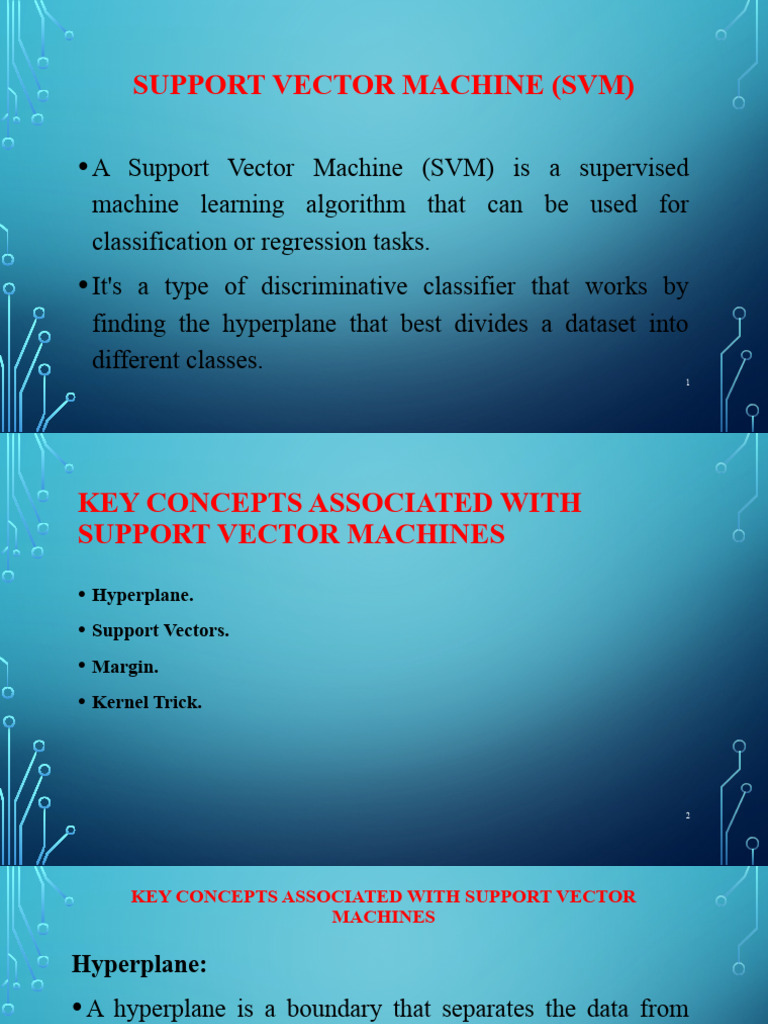 SUPPORT VECTOR MACHINE (SVM)

• A Support Vector Machine (SVM) is a supervised machine learning algorithm that can be used for classification or regression tasks.

• It's a type of discriminative classifier that works by finding the hyperplane that best divides a dataset into different classes.

1

KEY CONCEPTS ASSOCIATED WITH SUPPORT VECTOR MACHINES

• Hyperplane.

• Support Vectors.

• Margin.

• Kernel Trick.

2

KEY CONCEPTS ASSOCIATED WITH SUPPORT VECTOR MACHINES

Hyperplane:

• A hyperplane is a boundary that separates the data from